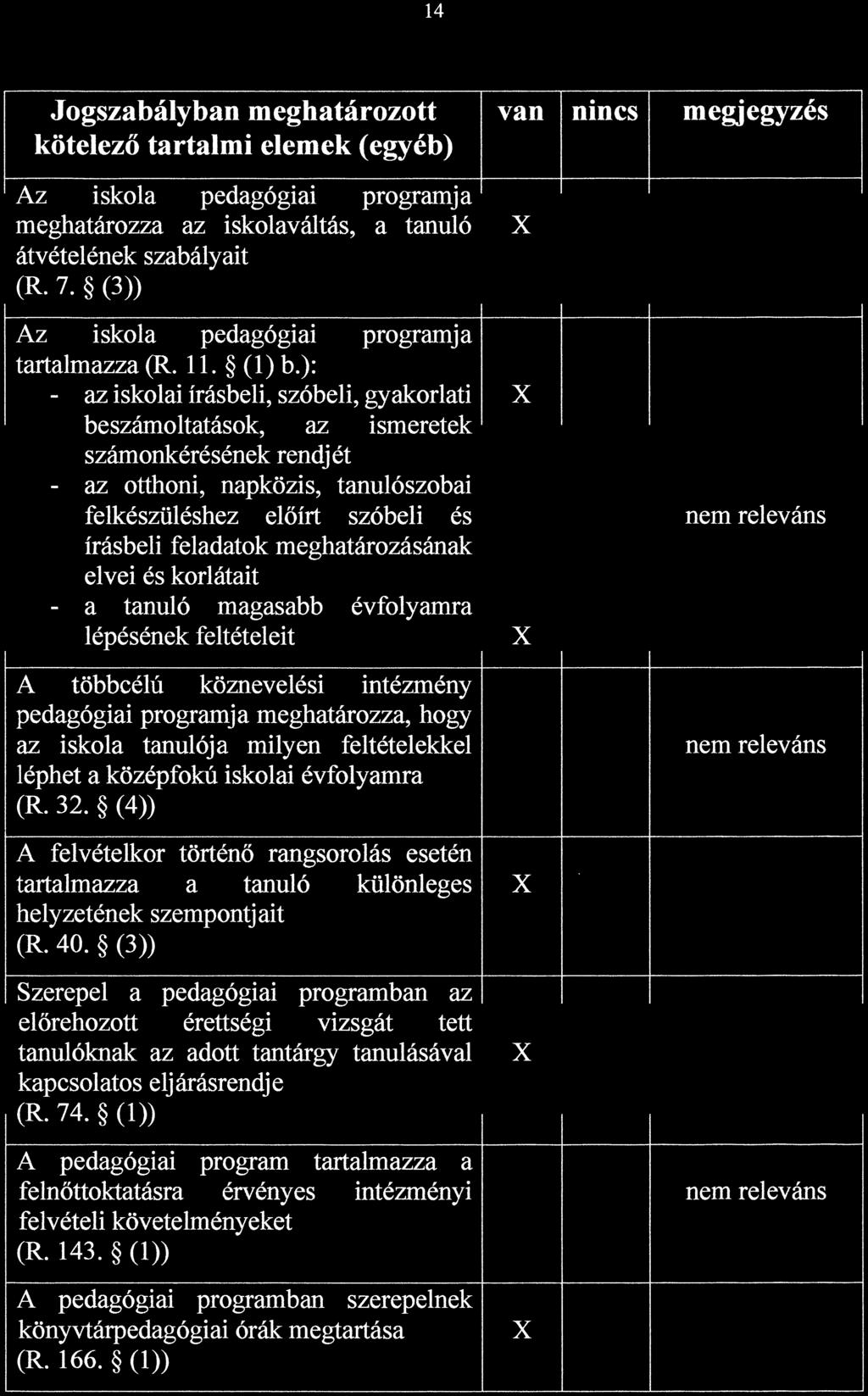 14

| Jogszabályban meghatározott kötelező tartalmi elemek (egyéb) | van | nincs | megjegyzés |
|---|---|---|---|
| Az iskola pedagógiai programja meghatározza az iskolaváltás, a tanuló átvételének szabályait (R. 7. § (3)) | X | | |
| Az iskola pedagógiai programja tartalmazza (R. 11. § (1) b.): - az iskolai írásbeli, szóbeli, gyakorlati beszámoltatások, az ismeretek számonkérésének rendjét - az otthoni, napközis, tanulószobai felkészüléshez előírt szóbeli és írásbeli feladatok meghatározásának elvei és korlátait - a tanuló magasabb évfolyamra lépésének feltételeit | X X | | nem releváns |
| A többcélú köznevelési intézmény pedagógiai programja meghatározza, hogy az iskola tanulója milyen feltételekkel léphet a középfokú iskolai évfolyamra (R. 32. § (4)) | | | nem releváns |
| A felvételkor történő rangsorolás esetén tartalmazza a tanuló különleges helyzetének szempontjait (R. 40. § (3)) | X | | |
| Szerepel a pedagógiai programban az előrehozott érettségi vizsgát tett tanulóknak az adott tantárgy tanulásával kapcsolatos eljárásrendje (R. 74. § (1)) | X | | |
| A pedagógiai program tartalmazza a felnőttoktatásra érvényes intézményi felvételi követelményeket (R. 143. § (1)) | | | nem releváns |
| A pedagógiai programban szerepelnek könyvtárpedagógiai órák megtartása (R. 166. § (1)) | X | | |